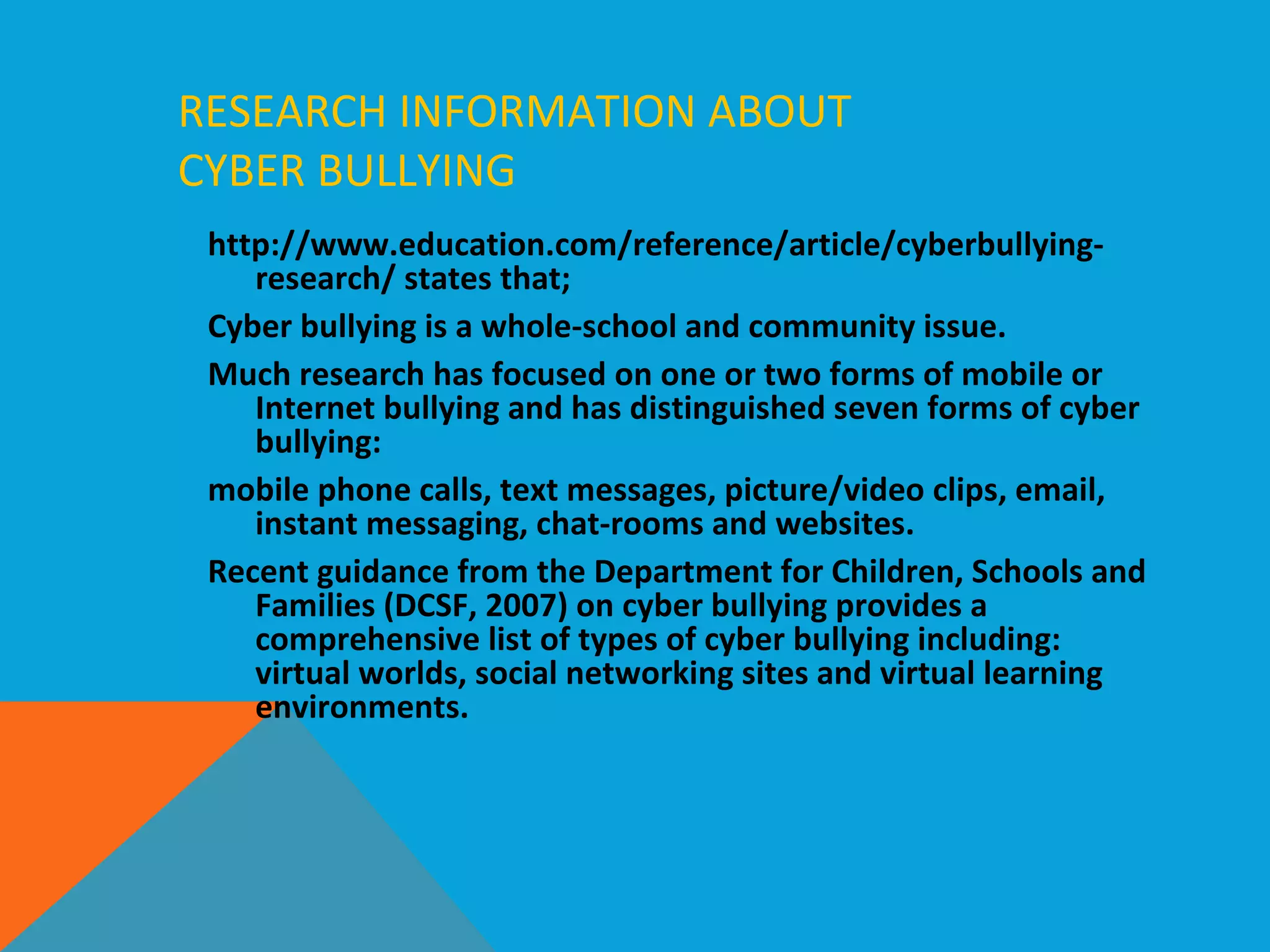 RESEARCH INFORMATION ABOUT CYBER BULLYING

http://www.education.com/reference/article/cyberbullying-research/ states that;

Cyber bullying is a whole-school and community issue.

Much research has focused on one or two forms of mobile or Internet bullying and has distinguished seven forms of cyber bullying:

mobile phone calls, text messages, picture/video clips, email, instant messaging, chat-rooms and websites.

Recent guidance from the Department for Children, Schools and Families (DCSF, 2007) on cyber bullying provides a comprehensive list of types of cyber bullying including: virtual worlds, social networking sites and virtual learning environments.